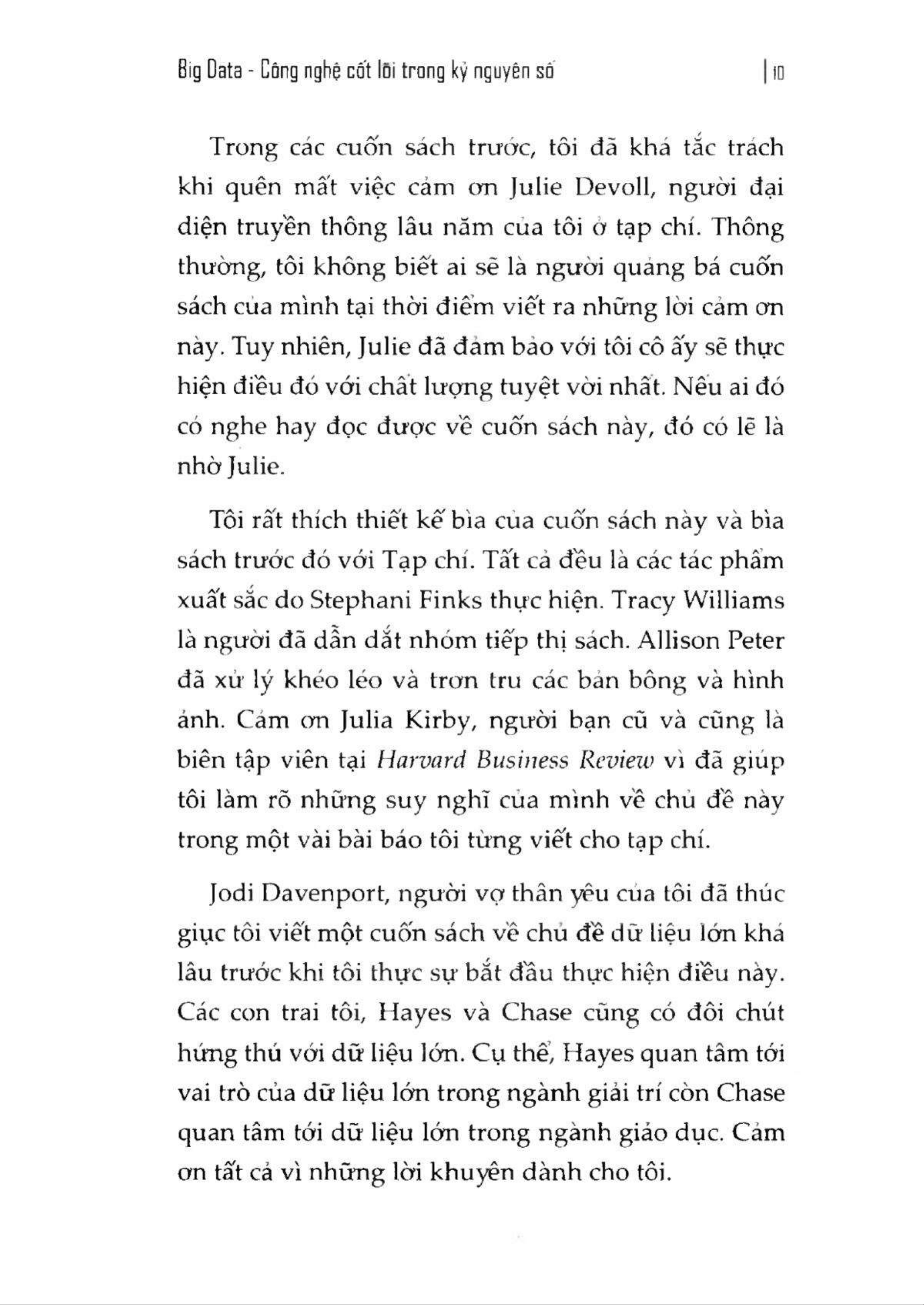 Big Data - Công nghệ cốt lõi trong kỷ nguyên số | 10

Trong các cuốn sách trước, tôi đã khá tắc trách khi quên mất việc cảm ơn Julie Devoll, người đại diện truyền thông lâu năm của tôi ở tạp chí. Thông thường, tôi không biết ai sẽ là người quảng bá cuốn sách của mình tại thời điểm viết ra những lời cảm ơn này. Tuy nhiên, Julie đã đảm bảo với tôi cô ấy sẽ thực hiện điều đó với chất lượng tuyệt vời nhất. Nếu ai đó có nghe hay đọc được về cuốn sách này, đó có lẽ là nhờ Julie.

Tôi rất thích thiết kế bìa của cuốn sách này và bìa sách trước đó với Tạp chí. Tất cả đều là các tác phẩm xuất sắc do Stephani Finks thực hiện. Tracy Williams là người đã dẫn dắt nhóm tiếp thị sách. Allison Peter đã xử lý khéo léo và trơn tru các bản bông và hình ảnh. Cảm ơn Julia Kirby, người bạn cũ và cũng là biên tập viên tại Harvard Business Review vì đã giúp tôi làm rõ những suy nghĩ của mình về chủ đề này trong một vài bài báo tôi từng viết cho tạp chí.

Jodi Davenport, người vợ thân yêu của tôi đã thúc giục tôi viết một cuốn sách về chủ đề dữ liệu lớn khá lâu trước khi tôi thực sự bắt đầu thực hiện điều này. Các con trai tôi, Hayes và Chase cũng có đôi chút hứng thú với dữ liệu lớn. Cụ thể, Hayes quan tâm tới vai trò của dữ liệu lớn trong ngành giải trí còn Chase quan tâm tới dữ liệu lớn trong ngành giáo dục. Cảm ơn tất cả vì những lời khuyên dành cho tôi.